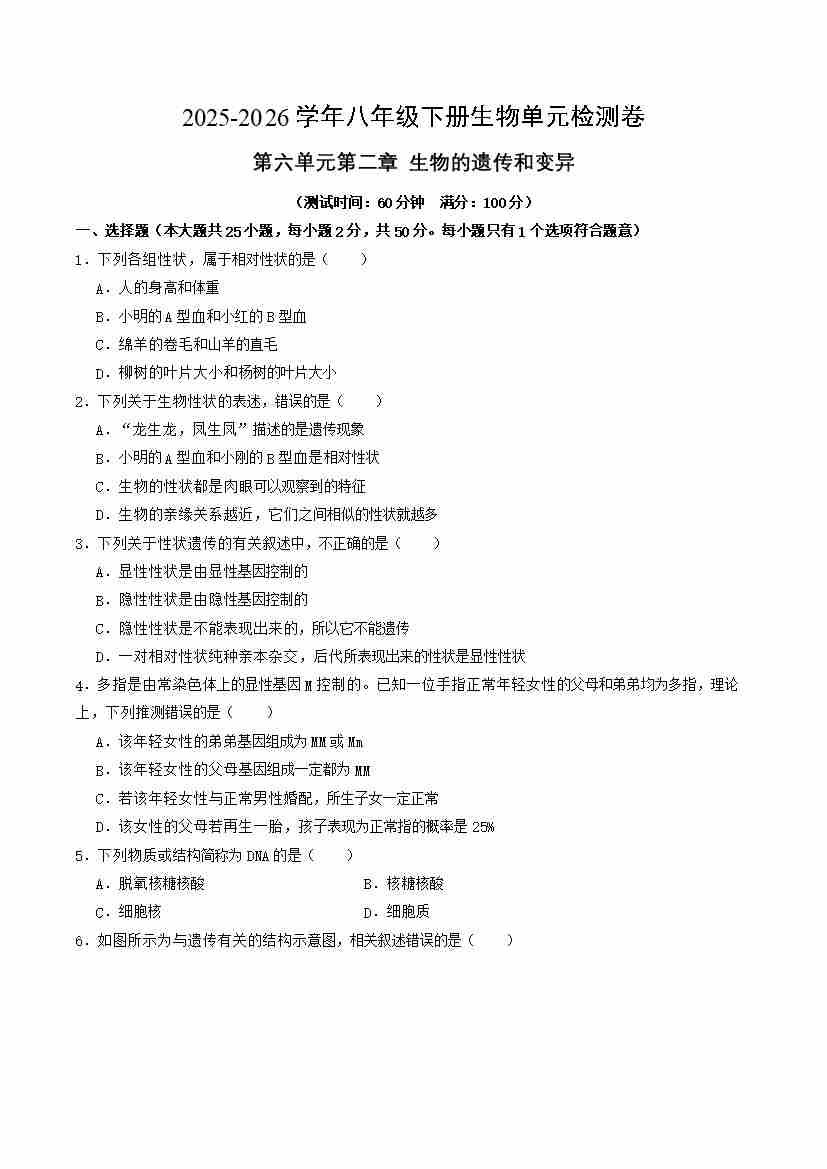 2025-2026学年八年级下册生物单元检测卷

第六单元第二章 生物的遗传和变异

（测试时间：60分钟 满分：100分）

一、选择题（本大题共25小题，每小题2分，共50分。每小题只有1个选项符合题意）

1．下列各组性状，属于相对性状的是（　　）

A．人的身高和体重

B．小明的A型血和小红的B型血

C．绵羊的卷毛和山羊的直毛

D．柳树的叶片大小和杨树的叶片大小

2．下列关于生物性状的表述，错误的是（　　）

A．“龙生龙，凤生凤”描述的是遗传现象

B．小明的A型血和小刚的B型血是相对性状

C．生物的性状都是肉眼可以观察到的特征

D．生物的亲缘关系越近，它们之间相似的性状就越多

3．下列关于性状遗传的有关叙述中，不正确的是（　　）

A．显性性状是由显性基因控制的

B．隐性性状是由隐性基因控制的

C．隐性性状是不能表现出来的，所以它不能遗传

D．一对相对性状纯种亲本杂交，后代所表现出来的性状是显性性状

4．多指是由常染色体上的显性基因M控制的。已知一位手指正常年轻女性的父母和弟弟均为多指，理论上，下列推测错误的是（　　）

A．该年轻女性的弟弟基因组成为MM或Mm

B．该年轻女性的父母基因组成一定都为MM

C．若该年轻女性与正常男性婚配，所生子女一定正常

D．该女性的父母若再生一胎，孩子表现为正常指的概率是25%

5．下列物质或结构简称为DNA的是（　　）

A．脱氧核糖核酸　　B．核糖核酸

C．细胞核　　D．细胞质

6．如图所示为与遗传有关的结构示意图，相关叙述错误的是（　　）